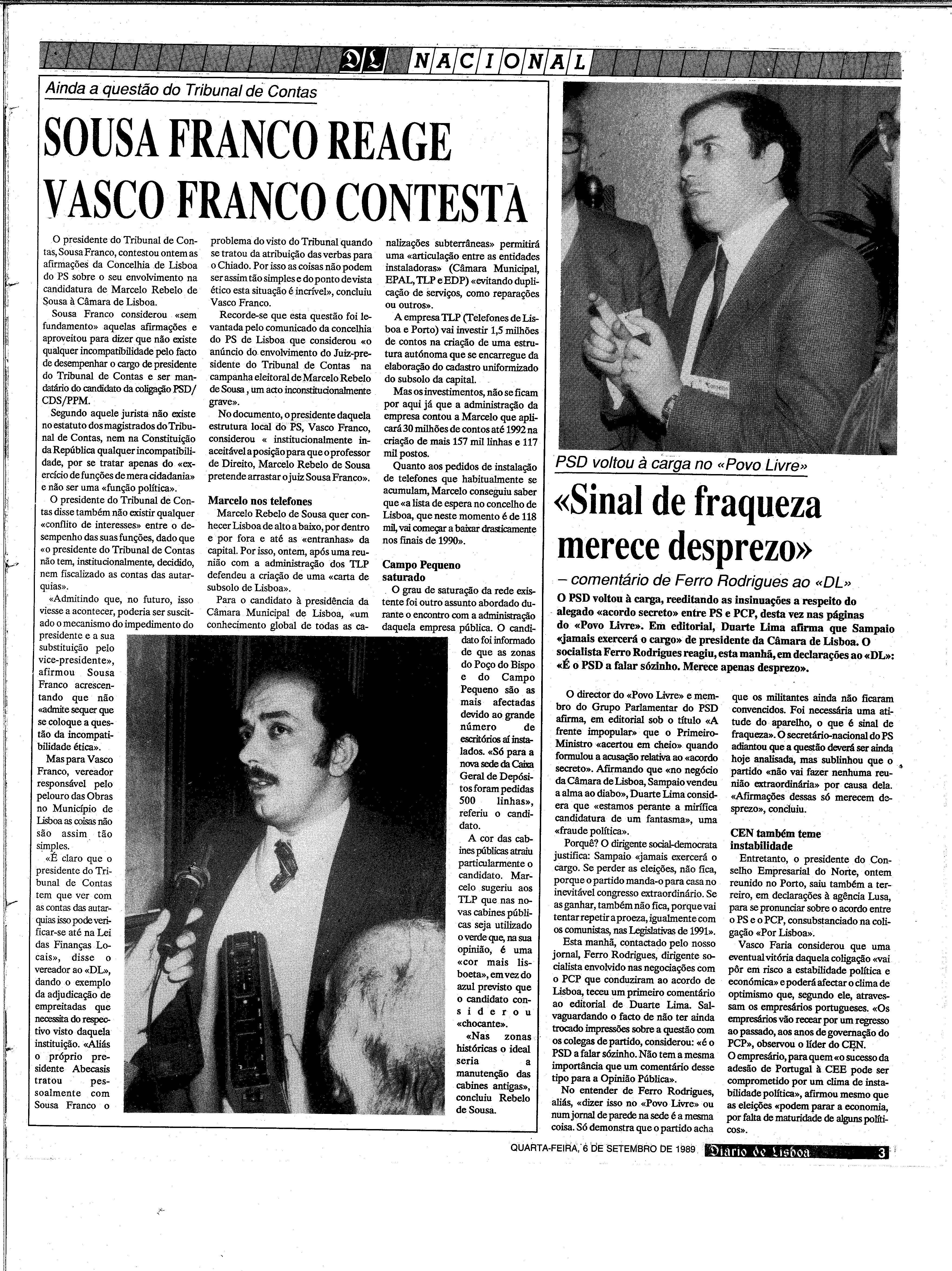 DL NACIONAL

Ainda a questão do Tribunal de Contas

SOUSA FRANCO REAGE VASCO FRANCO CONTESTA

O presidente do Tribunal de Contas, Sousa Franco, contestou ontem as afirmações da Concelhia de Lisboa do PS sobre o seu envolvimento na candidatura de Marcelo Rebelo de Sousa à Câmara de Lisboa.

Sousa Franco considerou «sem fundamento» aquelas afirmações e aproveitou para dizer que não existe qualquer incompatibilidade pelo facto de desempenhar o cargo de presidente do Tribunal de Contas e ser mandatário do candidato da coligação PSD/CDS/PPM.

Segundo aquele jurista não existe no estatuto dos magistrados do Tribunal de Contas, nem na Constituição da República qualquer incompatibilidade, por se tratar apenas do «exercício de funções de mera cidadania» e não ser uma «função política».

O presidente do Tribunal de Contas disse também não existir qualquer «conflito de interesses» entre o desempenho das suas funções, dado que «o presidente do Tribunal de Contas não tem, institucionalmente, decidido, nem fiscalizado as contas das autarquias».

«Admitindo que, no futuro, isso viesse a acontecer, poderia ser suscitado o mecanismo do impedimento do presidente e a sua substituição pelo vice-presidente», afirmou Sousa Franco acrescentando que não «admite sequer que se coloque a questão da incompatibilidade ética».

Mas para Vasco Franco, vereador responsável pelo pelouro das Obras no Município de Lisboa as coisas não são assim tão simples.

«É claro que o presidente do Tribunal de Contas tem que ver com as contas das autarquias isso pode verificar-se até na Lei das Finanças Locais», disse o vereador ao «DL», dando o exemplo da adjudicação de empreitadas que necessita do respectivo visto daquela instituição. «Aliás o próprio presidente Abecasis tratou pessoalmente com Sousa Franco o problema do visto do Tribunal quando se tratou da atribuição das verbas para o Chiado. Por isso as coisas não podem ser assim tão simples e do ponto de vista ético esta situação é incrível», concluiu Vasco Franco.

Recorde-se que esta questão foi levantada pelo comunicado da concelhia do PS de Lisboa que considerou «o anúncio do envolvimento do Juiz-presidente do Tribunal de Contas na campanha eleitoral de Marcelo Rebelo de Sousa, um acto inconstitucionalmente grave».

No documento, o presidente daquela estrutura local do PS, Vasco Franco, considerou « institucionalmente inaceitável a posição para que o professor de Direito, Marcelo Rebelo de Sousa pretende arrastar o juiz Sousa Franco».

Marcelo nos telefones

Marcelo Rebelo de Sousa quer conhecer Lisboa de alto a baixo, por dentro e por fora e até as «entranhas» da capital. Por isso, ontem, após uma reunião com a administração dos TLP defendeu a criação de uma «carta de subsolo de Lisboa».

Para o candidato à presidência da Câmara Municipal de Lisboa, «um conhecimento global de todas as canalizações subterrâneas» permitirá uma «articulação entre as entidades instaladoras» (Câmara Municipal, EPAL, TLP e EDP) «evitando duplicação de serviços, como reparações ou outros».

A empresa TLP (Telefones de Lisboa e Porto) vai investir 1,5 milhões de contos na criação de uma estrutura autónoma que se encarregue da elaboração do cadastro uniformizado do subsolo da capital.

Mas os investimentos, não se ficam por aqui já que a administração da empresa contou a Marcelo que aplicará 30 milhões de contos até 1992 na criação de mais 157 mil linhas e 117 mil postos.

Quanto aos pedidos de instalação de telefones que habitualmente se acumulam, Marcelo conseguiu saber que «a lista de espera no concelho de Lisboa, que neste momento é de 118 mil, vai começar a baixar drasticamente nos finais de 1990».

Campo Pequeno saturado

O grau de saturação da rede existente foi outro assunto abordado durante o encontro com a administração daquela empresa pública. O candidato foi informado de que as zonas do Poço do Bispo e do Campo Pequeno são as mais afectadas devido ao grande número de escritórios aí instalados. «Só para a nova sede da Caixa Geral de Depósitos foram pedidas 500 linhas», referiu o candidato.

A cor das cabines públicas atraiu particularmente o candidato. Marcelo sugeriu aos TLP que nas novas cabines públicas seja utilizado o verde que, na sua opinião, é uma «cor mais lisboeta», em vez do azul previsto que o candidato considerou «chocante».

«Nas zonas históricas o ideal seria a manutenção das cabines antigas», concluiu Rebelo de Sousa.

PSD voltou à carga no «Povo Livre»

«Sinal de fraqueza merece desprezo»

– comentário de Ferro Rodrigues ao «DL»

O PSD voltou à carga, reeditando as insinuações a respeito do alegado «acordo secreto» entre PS e PCP, desta vez nas páginas do «Povo Livre». Em editorial, Duarte Lima afirma que Sampaio «jamais exercerá o cargo» de presidente da Câmara de Lisboa. O socialista Ferro Rodrigues reagiu, esta manhã, em declarações ao «DL»: «É o PSD a falar sózinho. Merece apenas desprezo».

O director do «Povo Livre» e membro do Grupo Parlamentar do PSD afirma, em editorial sob o título «A frente impopular» que o Primeiro-Ministro «acertou em cheio» quando formulou a acusação relativa ao «acordo secreto». Afirmando que «no negócio da Câmara de Lisboa, Sampaio vendeu a alma ao diabo», Duarte Lima considera que «estamos perante a mirífica candidatura de um fantasma», uma «fraude política».

Porquê? O dirigente social-democrata justifica: Sampaio «jamais exercerá o cargo. Se perder as eleições, não fica, porque o partido manda-o para casa no inevitável congresso extraordinário. Se as ganhar, também não fica, porque vai tentar repetir a proeza, igualmente com os comunistas, nas Legislativas de 1991».

Esta manhã, contactado pelo nosso jornal, Ferro Rodrigues, dirigente socialista envolvido nas negociações com o PCP que conduziram ao acordo de Lisboa, teceu um primeiro comentário ao editorial de Duarte Lima. Salvaguardando o facto de não ter ainda trocado impressões sobre a questão com os colegas de partido, considerou: «é o PSD a falar sózinho. Não tem a mesma importância que um comentário desse tipo para a Opinião Pública».

No entender de Ferro Rodrigues, aliás, «dizer isso no «Povo Livre» ou num jornal de parede na sede é a mesma coisa. Só demonstra que o partido acha que os militantes ainda não ficaram convencidos. Foi necessária uma atitude do aparelho, o que é sinal de fraqueza». O secretário-nacional do PS adiantou que a questão deverá ser ainda hoje analisada, mas sublinhou que o partido «não vai fazer nenhuma reunião extraordinária» por causa dela. «Afirmações dessas só merecem desprezo», concluiu.

CEN também teme instabilidade

Entretanto, o presidente do Conselho Empresarial do Norte, ontem reunido no Porto, saiu também a terreiro, em declarações à agência Lusa, para se pronunciar sobre o acordo entre o PS e o PCP, consubstanciado na coligação «Por Lisboa».

Vasco Faria considerou que uma eventual vitória daquela coligação «vai pôr em risco a estabilidade política e económica» e poderá afectar o clima de optimismo que, segundo ele, atravessam os empresários portugueses. «Os empresários vão recear por um regresso ao passado, aos anos de governação do PCP», observou o líder do CEN.

O empresário, para quem «o sucesso da adesão de Portugal à CEE pode ser comprometido por um clima de instabilidade política», afirmou mesmo que as eleições «podem parar a economia, por falta de maturidade de alguns políticos».

QUARTA-FEIRA, 6 DE SETEMBRO DE 1989 Diário de Lisboa 3